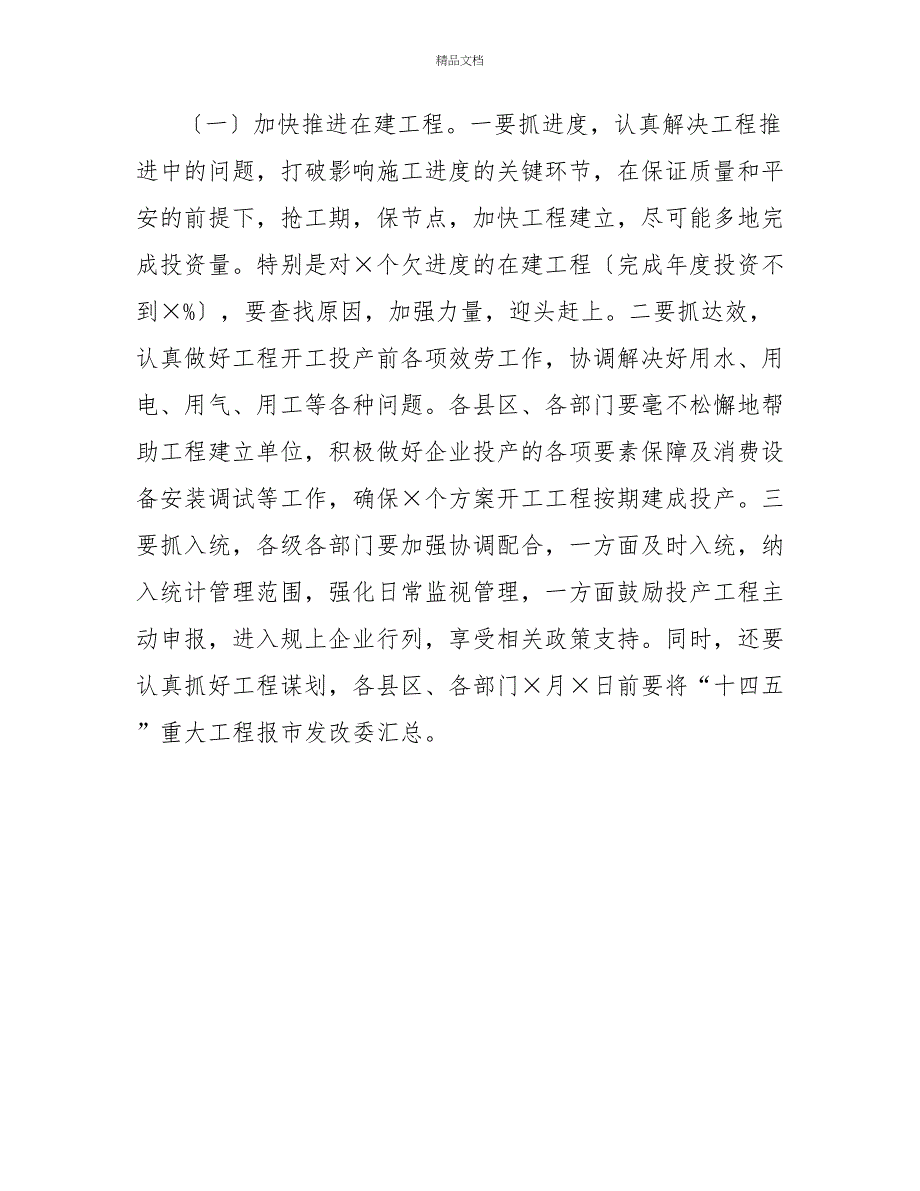 精品文档

〔一〕加快推进在建工程。一要抓进度，认真解决工程推进中的问题，打破影响施工进度的关键环节，在保证质量和平安的前提下，抢工期，保节点，加快工程建立，尽可能多地完成投资量。特别是对×个欠进度的在建工程〔完成年度投资不到×%〕，要查找原因，加强力量，迎头赶上。二要抓达效，认真做好工程开工投产前各项效劳工作，协调解决好用水、用电、用气、用工等各种问题。各县区、各部门要毫不松懈地帮助工程建立单位，积极做好企业投产的各项要素保障及消费设备安装调试等工作，确保×个方案开工工程按期建成投产。三要抓入统，各级各部门要加强协调配合，一方面及时入统，纳入统计管理范围，强化日常监视管理，一方面鼓励投产工程主动申报，进入规上企业行列，享受相关政策支持。同时，还要认真抓好工程谋划，各县区、各部门×月×日前要将“十四五”重大工程报市发改委汇总。